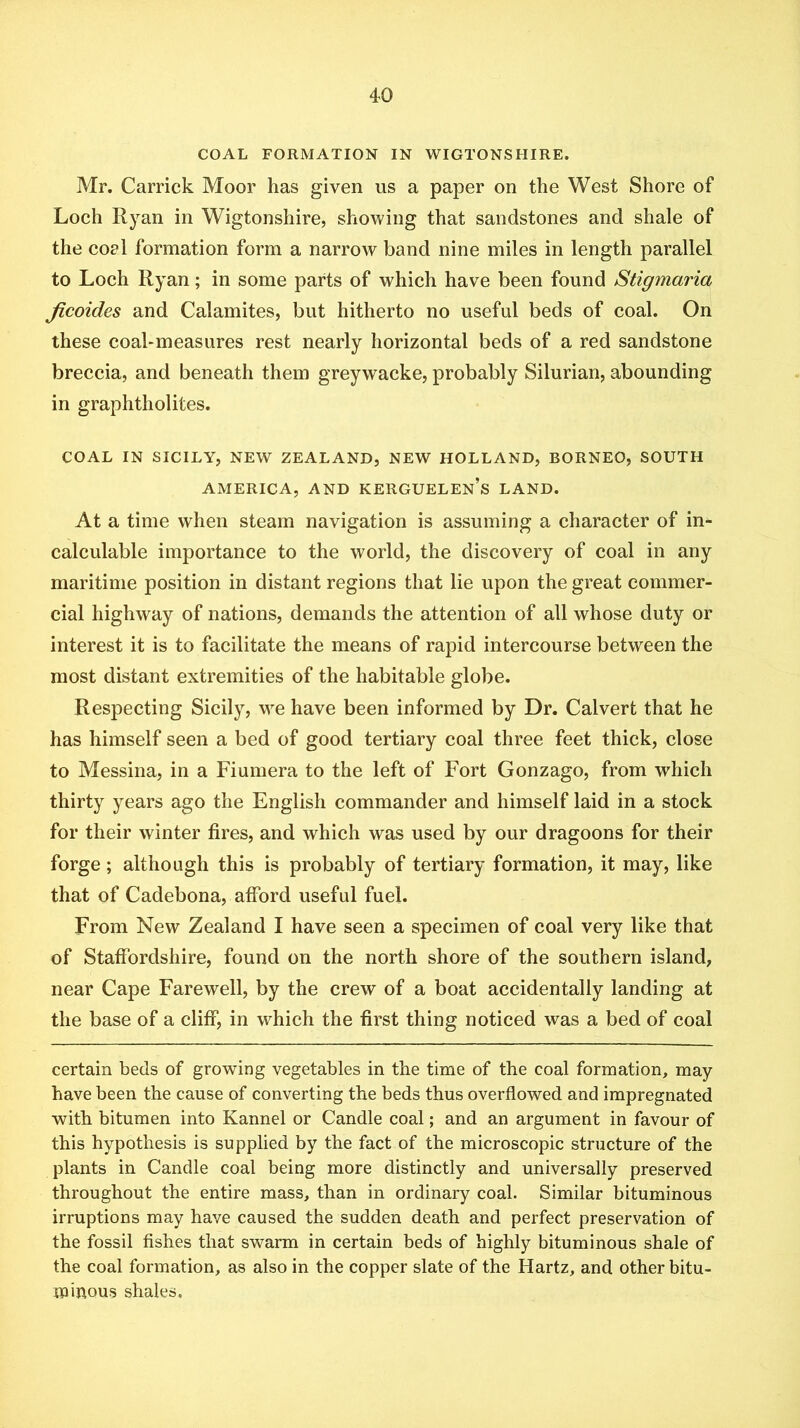 40

COAL FORMATION IN WIGTONSHIRE.

Mr. Carrick Moor has given us a paper on the West Shore of Loch Ryan in Wigtonshire, showing that sandstones and shale of the coal formation form a narrow band nine miles in length parallel to Loch Ryan; in some parts of which have been found Stigmaria ficoides and Calamites, but hitherto no useful beds of coal. On these coal-measures rest nearly horizontal beds of a red sandstone breccia, and beneath them greywacke, probably Silurian, abounding in graphtholites.

COAL IN SICILY, NEW ZEALAND, NEW HOLLAND, BORNEO, SOUTH AMERICA, AND KERGUELEN'S LAND.

At a time when steam navigation is assuming a character of incalculable importance to the world, the discovery of coal in any maritime position in distant regions that lie upon the great commercial highway of nations, demands the attention of all whose duty or interest it is to facilitate the means of rapid intercourse between the most distant extremities of the habitable globe.

Respecting Sicily, we have been informed by Dr. Calvert that he has himself seen a bed of good tertiary coal three feet thick, close to Messina, in a Fiumera to the left of Fort Gonzago, from which thirty years ago the English commander and himself laid in a stock for their winter fires, and which was used by our dragoons for their forge; although this is probably of tertiary formation, it may, like that of Cadebona, afford useful fuel.

From New Zealand I have seen a specimen of coal very like that of Staffordshire, found on the north shore of the southern island, near Cape Farewell, by the crew of a boat accidentally landing at the base of a cliff, in which the first thing noticed was a bed of coal

certain beds of growing vegetables in the time of the coal formation, may have been the cause of converting the beds thus overflowed and impregnated with bitumen into Kannel or Candle coal; and an argument in favour of this hypothesis is supplied by the fact of the microscopic structure of the plants in Candle coal being more distinctly and universally preserved throughout the entire mass, than in ordinary coal. Similar bituminous irruptions may have caused the sudden death and perfect preservation of the fossil fishes that swarm in certain beds of highly bituminous shale of the coal formation, as also in the copper slate of the Hartz, and other bituminous shales.